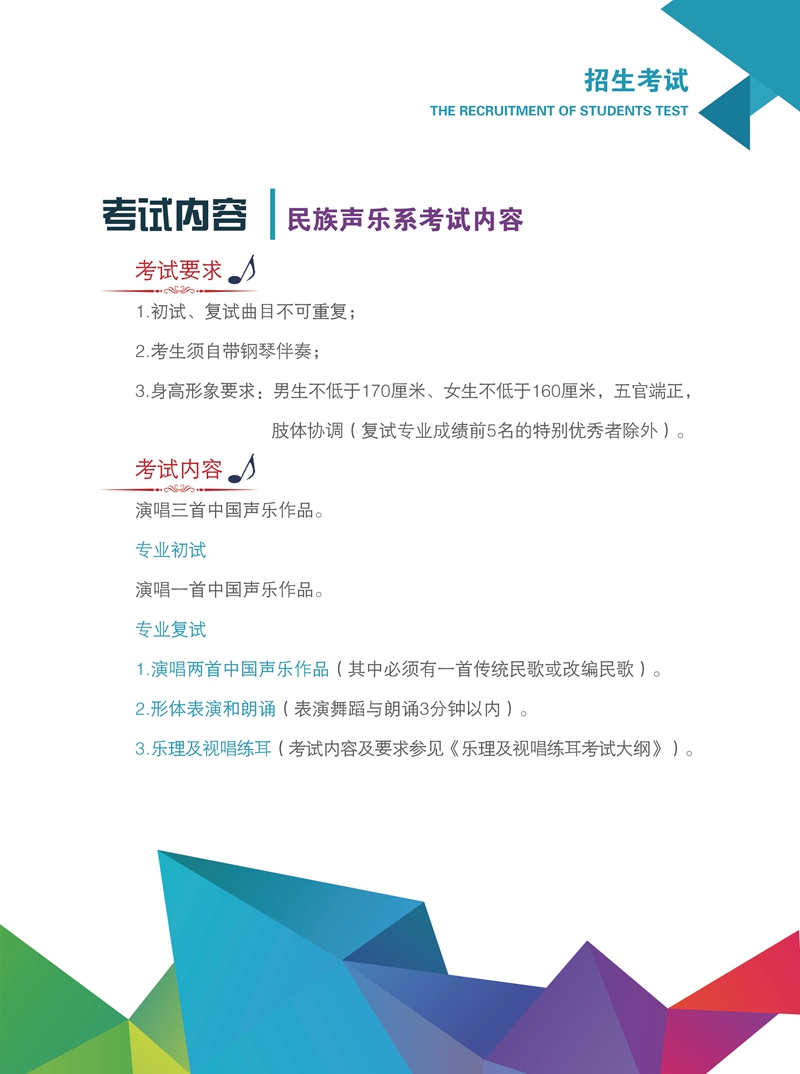 招生考试
THE RECRUITMENT OF STUDENTS TEST

考试内容 民族声乐系考试内容

考试要求

1.初试、复试曲目不可重复；

2.考生须自带钢琴伴奏；

3.身高形象要求：男生不低于170厘米、女生不低于160厘米，五官端正，肢体协调（复试专业成绩前5名的特别优秀者除外）。

考试内容

演唱三首中国声乐作品。

专业初试

演唱一首中国声乐作品。

专业复试

1.演唱两首中国声乐作品（其中必须有一首传统民歌或改编民歌）。

2.形体表演和朗诵（表演舞蹈与朗诵3分钟以内）。

3.乐理及视唱练耳（考试内容及要求参见《乐理及视唱练耳考试大纲》）。